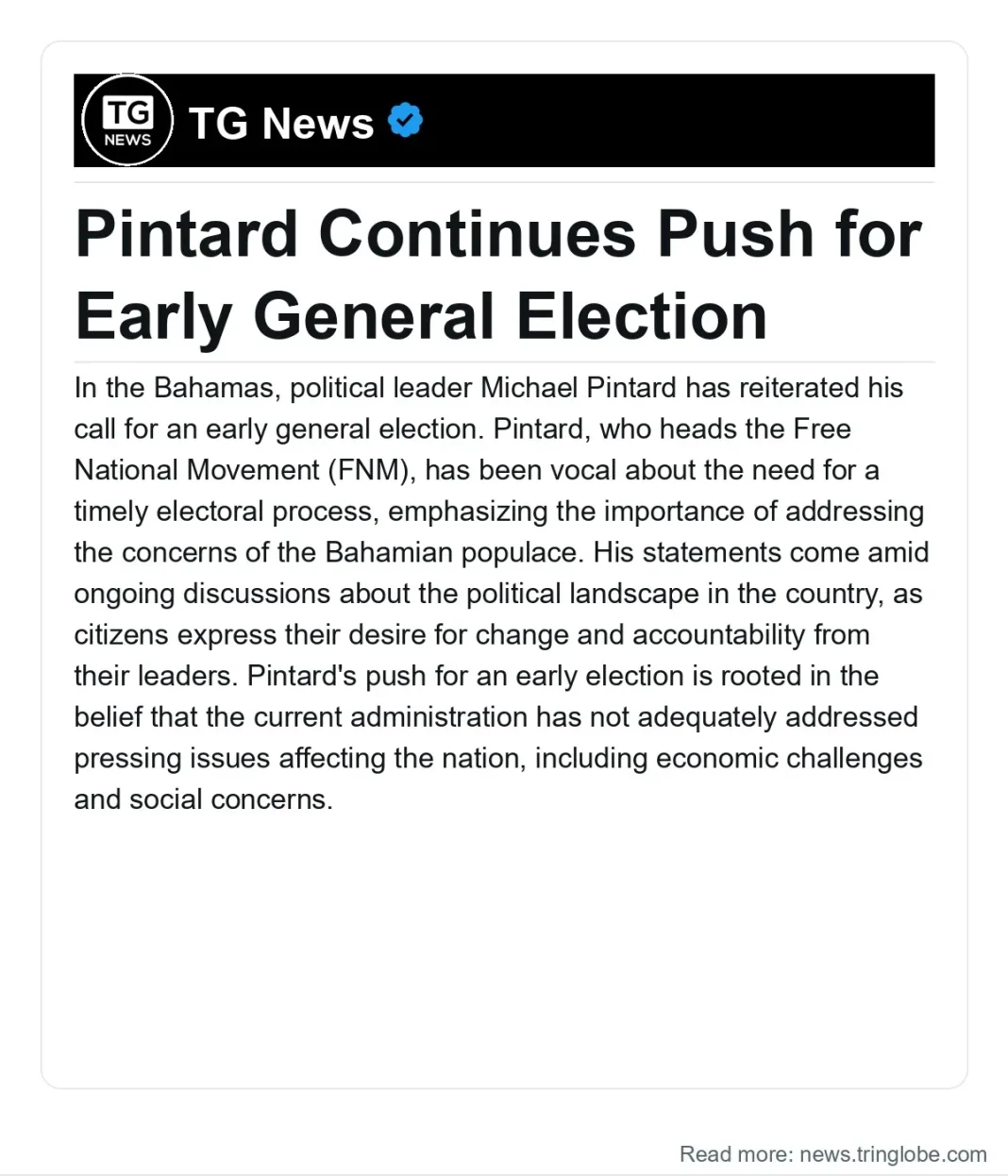 TG NEWS

TG News

Pintard Continues Push for Early General Election

In the Bahamas, political leader Michael Pintard has reiterated his call for an early general election. Pintard, who heads the Free National Movement (FNM), has been vocal about the need for a timely electoral process, emphasizing the importance of addressing the concerns of the Bahamian populace. His statements come amid ongoing discussions about the political landscape in the country, as citizens express their desire for change and accountability from their leaders. Pintard's push for an early election is rooted in the belief that the current administration has not adequately addressed pressing issues affecting the nation, including economic challenges and social concerns.

Read more: news.tringlobe.com